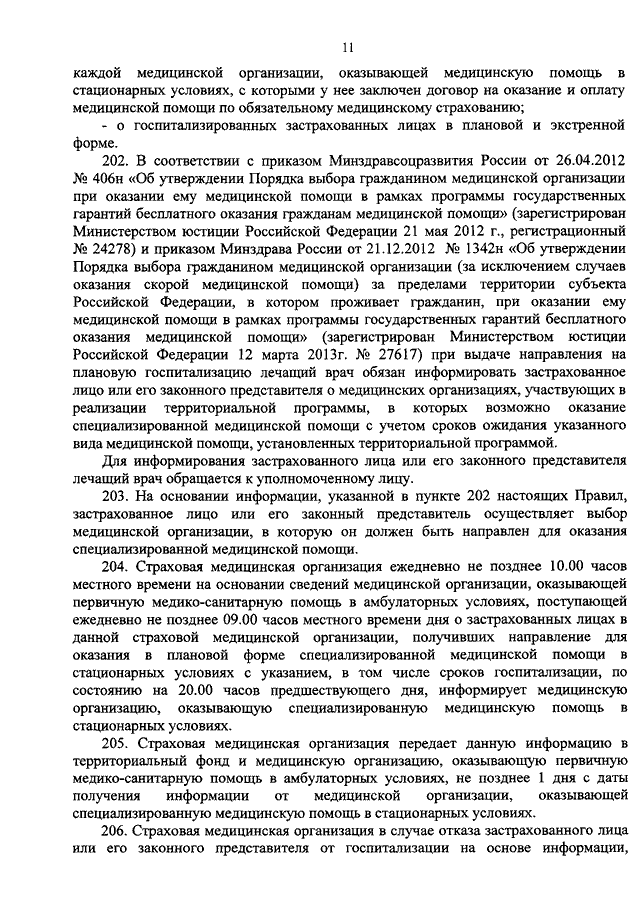 11

каждой медицинской организации, оказывающей медицинскую помощь в стационарных условиях, с которыми у нее заключен договор на оказание и оплату медицинской помощи по обязательному медицинскому страхованию;

- о госпитализированных застрахованных лицах в плановой и экстренной форме.

202. В соответствии с приказом Минздравсоцразвития России от 26.04.2012 № 406н «Об утверждении Порядка выбора гражданином медицинской организации при оказании ему медицинской помощи в рамках программы государственных гарантий бесплатного оказания гражданам медицинской помощи» (зарегистрирован Министерством юстиции Российской Федерации 21 мая 2012 г., регистрационный № 24278) и приказом Минздрава России от 21.12.2012 № 1342н «Об утверждении Порядка выбора гражданином медицинской организации (за исключением случаев оказания скорой медицинской помощи) за пределами территории субъекта Российской Федерации, в котором проживает гражданин, при оказании ему медицинской помощи в рамках программы государственных гарантий бесплатного оказания медицинской помощи» (зарегистрирован Министерством юстиции Российской Федерации 12 марта 2013г. № 27617) при выдаче направления на плановую госпитализацию лечащий врач обязан информировать застрахованное лицо или его законного представителя о медицинских организациях, участвующих в реализации территориальной программы, в которых возможно оказание специализированной медицинской помощи с учетом сроков ожидания указанного вида медицинской помощи, установленных территориальной программой.

Для информирования застрахованного лица или его законного представителя лечащий врач обращается к уполномоченному лицу.

203. На основании информации, указанной в пункте 202 настоящих Правил, застрахованное лицо или его законный представитель осуществляет выбор медицинской организации, в которую он должен быть направлен для оказания специализированной медицинской помощи.

204. Страховая медицинская организация ежедневно не позднее 10.00 часов местного времени на основании сведений медицинской организации, оказывающей первичную медико-санитарную помощь в амбулаторных условиях, поступающей ежедневно не позднее 09.00 часов местного времени дня о застрахованных лицах в данной страховой медицинской организации, получивших направление для оказания в плановой форме специализированной медицинской помощи в стационарных условиях с указанием, в том числе сроков госпитализации, по состоянию на 20.00 часов предшествующего дня, информирует медицинскую организацию, оказывающую специализированную медицинскую помощь в стационарных условиях.

205. Страховая медицинская организация передает данную информацию в территориальный фонд и медицинскую организацию, оказывающую первичную медико-санитарную помощь в амбулаторных условиях, не позднее 1 дня с даты получения информации от медицинской организации, оказывающей специализированную медицинскую помощь в стационарных условиях.

206. Страховая медицинская организация в случае отказа застрахованного лица или его законного представителя от госпитализации на основе информации,